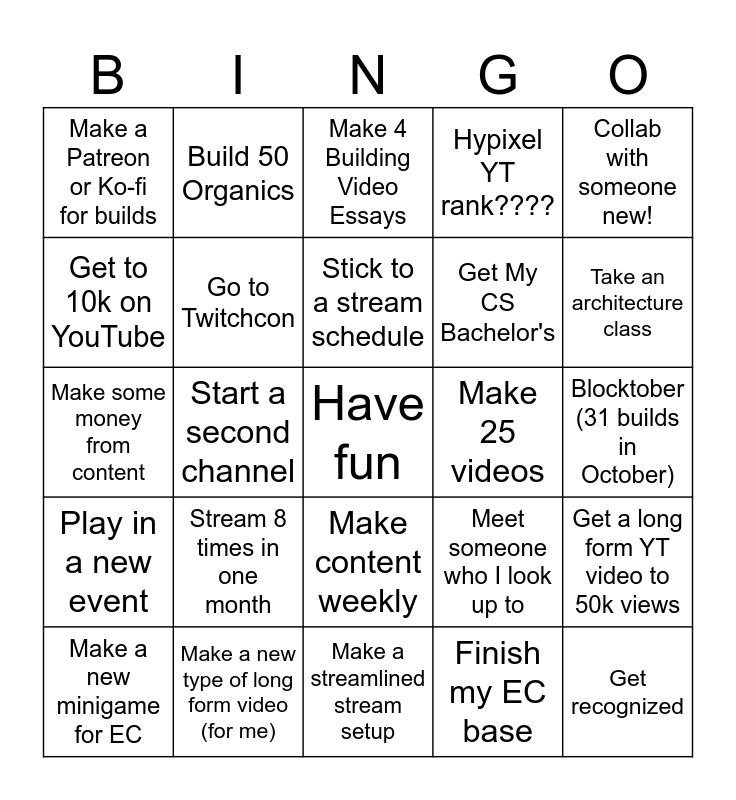 | B | I | N | G | O |
|---|---|---|---|---|
| Make a Patreon or Ko-fi for builds | Build 50 Organics | Make 4 Building Video Essays | Hypixel YT rank???? | Collab with someone new! |
| Get to 10k on YouTube | Go to Twitchcon | Stick to a stream schedule | Get My CS Bachelor's | Take an architecture class |
| Make some money from content | Start a second channel | Have fun | Make 25 videos | Blocktober (31 builds in October) |
| Play in a new event | Stream 8 times in one month | Make content weekly | Meet someone who I look up to | Get a long form YT video to 50k views |
| Make a new minigame for EC | Make a new type of long form video (for me) | Make a streamlined stream setup | Finish my EC base | Get recognized |